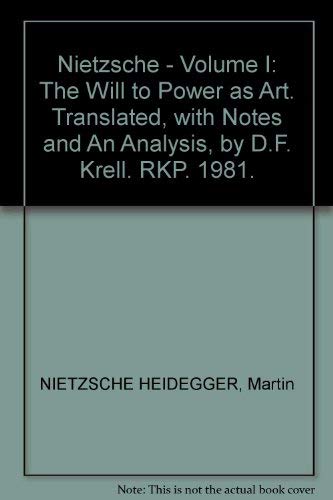 Nietzsche - Volume I: The Will to Power as Art. Translated, with Notes and An Analysis, by D.F. Krell. RKP. 1981.

NIETZSCHE HEIDEGGER, Martin

Note: This is not the actual book cover